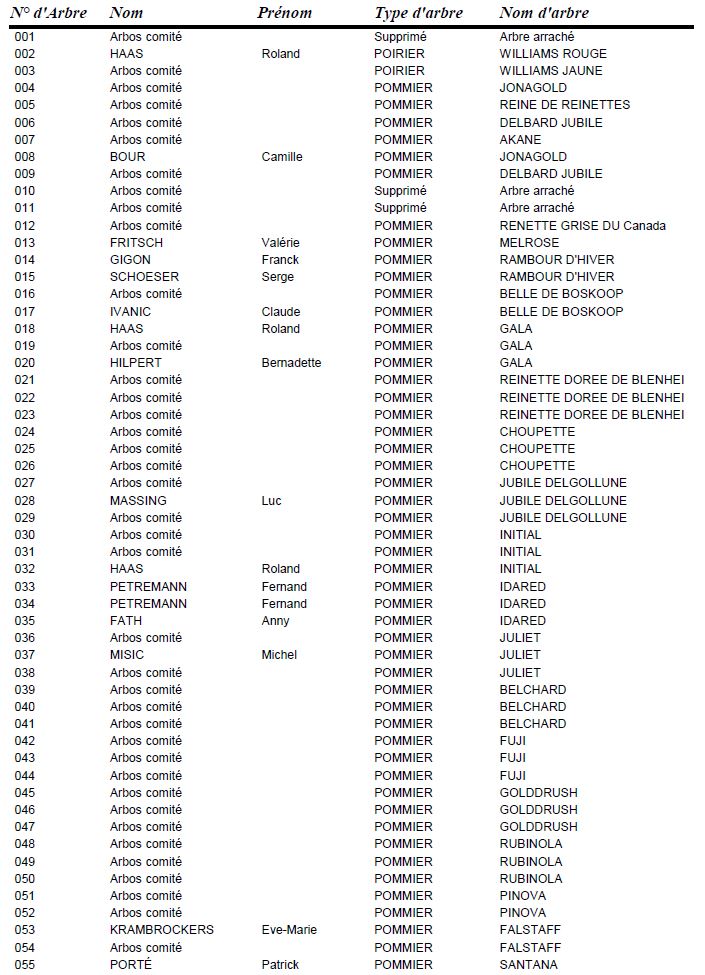 | N° d'Arbre | Nom | Prénom | Type d'arbre | Nom d'arbre |
|---|---|---|---|---|
| 001 | Arbos comité | | Supprimé | Arbre arraché |
| 002 | HAAS | Roland | POIRIER | WILLIAMS ROUGE |
| 003 | Arbos comité | | POIRIER | WILLIAMS JAUNE |
| 004 | Arbos comité | | POMMIER | JONAGOLD |
| 005 | Arbos comité | | POMMIER | REINE DE REINETTES |
| 006 | Arbos comité | | POMMIER | DELBARD JUBILE |
| 007 | Arbos comité | | POMMIER | AKANE |
| 008 | BOUR | Camille | POMMIER | JONAGOLD |
| 009 | Arbos comité | | POMMIER | DELBARD JUBILE |
| 010 | Arbos comité | | Supprimé | Arbre arraché |
| 011 | Arbos comité | | Supprimé | Arbre arraché |
| 012 | Arbos comité | | POMMIER | RENETTE GRISE DU Canada |
| 013 | FRITSCH | Valérie | POMMIER | MELROSE |
| 014 | GIGON | Franck | POMMIER | RAMBOUR D'HIVER |
| 015 | SCHOESER | Serge | POMMIER | RAMBOUR D'HIVER |
| 016 | Arbos comité | | POMMIER | BELLE DE BOSKOOP |
| 017 | IVANIC | Claude | POMMIER | BELLE DE BOSKOOP |
| 018 | HAAS | Roland | POMMIER | GALA |
| 019 | Arbos comité | | POMMIER | GALA |
| 020 | HILPERT | Bernadette | POMMIER | GALA |
| 021 | Arbos comité | | POMMIER | REINETTE DOREE DE BLENHEI |
| 022 | Arbos comité | | POMMIER | REINETTE DOREE DE BLENHEI |
| 023 | Arbos comité | | POMMIER | REINETTE DOREE DE BLENHEI |
| 024 | Arbos comité | | POMMIER | CHOUPETTE |
| 025 | Arbos comité | | POMMIER | CHOUPETTE |
| 026 | Arbos comité | | POMMIER | CHOUPETTE |
| 027 | Arbos comité | | POMMIER | JUBILE DELGOLLUNE |
| 028 | MASSING | Luc | POMMIER | JUBILE DELGOLLUNE |
| 029 | Arbos comité | | POMMIER | JUBILE DELGOLLUNE |
| 030 | Arbos comité | | POMMIER | INITIAL |
| 031 | Arbos comité | | POMMIER | INITIAL |
| 032 | HAAS | Roland | POMMIER | INITIAL |
| 033 | PETREMANN | Fernand | POMMIER | IDARED |
| 034 | PETREMANN | Fernand | POMMIER | IDARED |
| 035 | FATH | Anny | POMMIER | IDARED |
| 036 | Arbos comité | | POMMIER | JULIET |
| 037 | MISIC | Michel | POMMIER | JULIET |
| 038 | Arbos comité | | POMMIER | JULIET |
| 039 | Arbos comité | | POMMIER | BELCHARD |
| 040 | Arbos comité | | POMMIER | BELCHARD |
| 041 | Arbos comité | | POMMIER | BELCHARD |
| 042 | Arbos comité | | POMMIER | FUJI |
| 043 | Arbos comité | | POMMIER | FUJI |
| 044 | Arbos comité | | POMMIER | FUJI |
| 045 | Arbos comité | | POMMIER | GOLDDRUSH |
| 046 | Arbos comité | | POMMIER | GOLDDRUSH |
| 047 | Arbos comité | | POMMIER | GOLDDRUSH |
| 048 | Arbos comité | | POMMIER | RUBINOLA |
| 049 | Arbos comité | | POMMIER | RUBINOLA |
| 050 | Arbos comité | | POMMIER | RUBINOLA |
| 051 | Arbos comité | | POMMIER | PINOVA |
| 052 | Arbos comité | | POMMIER | PINOVA |
| 053 | KRAMBROCKERS | Eve-Marie | POMMIER | FALSTAFF |
| 054 | Arbos comité | | POMMIER | FALSTAFF |
| 055 | PORTÉ | Patrick | POMMIER | SANTANA |